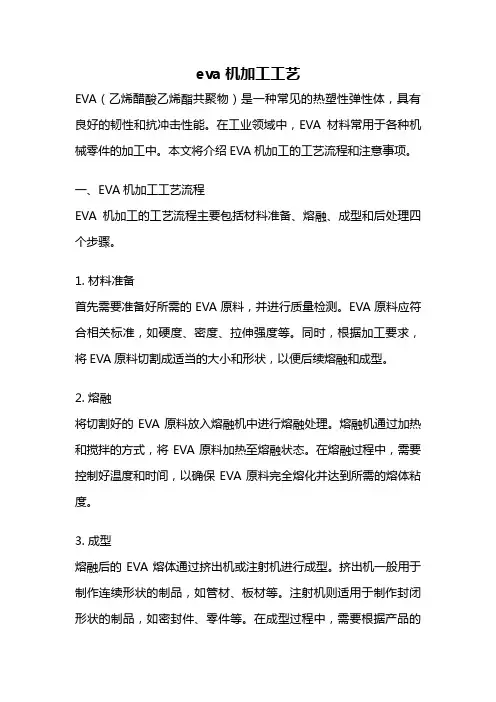 eva 机加工工艺

EVA（乙烯醋酸乙烯酯共聚物）是一种常见的热塑性弹性体，具有良好的韧性和抗冲击性能。在工业领域中，EVA 材料常用于各种机械零件的加工中。本文将介绍 EVA 机加工的工艺流程和注意事项。

一、EVA 机加工工艺流程

EVA 机加工的工艺流程主要包括材料准备、熔融、成型和后处理四个步骤。

1. 材料准备

首先需要准备好所需的 EVA 原料，并进行质量检测。EVA 原料应符合相关标准，如硬度、密度、拉伸强度等。同时，根据加工要求，将 EVA 原料切割成适当的大小和形状，以便后续熔融和成型。

2. 熔融

将切割好的 EVA 原料放入熔融机中进行熔融处理。熔融机通过加热和搅拌的方式，将 EVA 原料加热至熔融状态。在熔融过程中，需要控制好温度和时间，以确保 EVA 原料完全熔化并达到所需的熔体粘度。

3. 成型

熔融后的 EVA 熔体通过挤出机或注射机进行成型。挤出机一般用于制作连续形状的制品，如管材、板材等。注射机则适用于制作封闭形状的制品，如密封件、零件等。在成型过程中，需要根据产品的